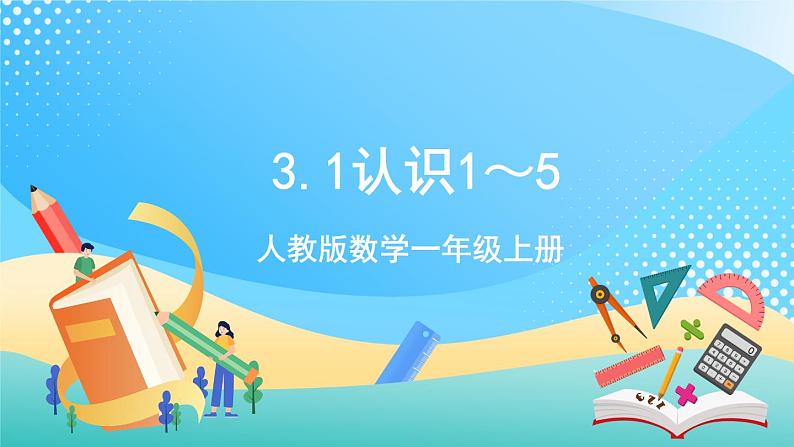 3.1认识1～5

人教版数学一年级上册